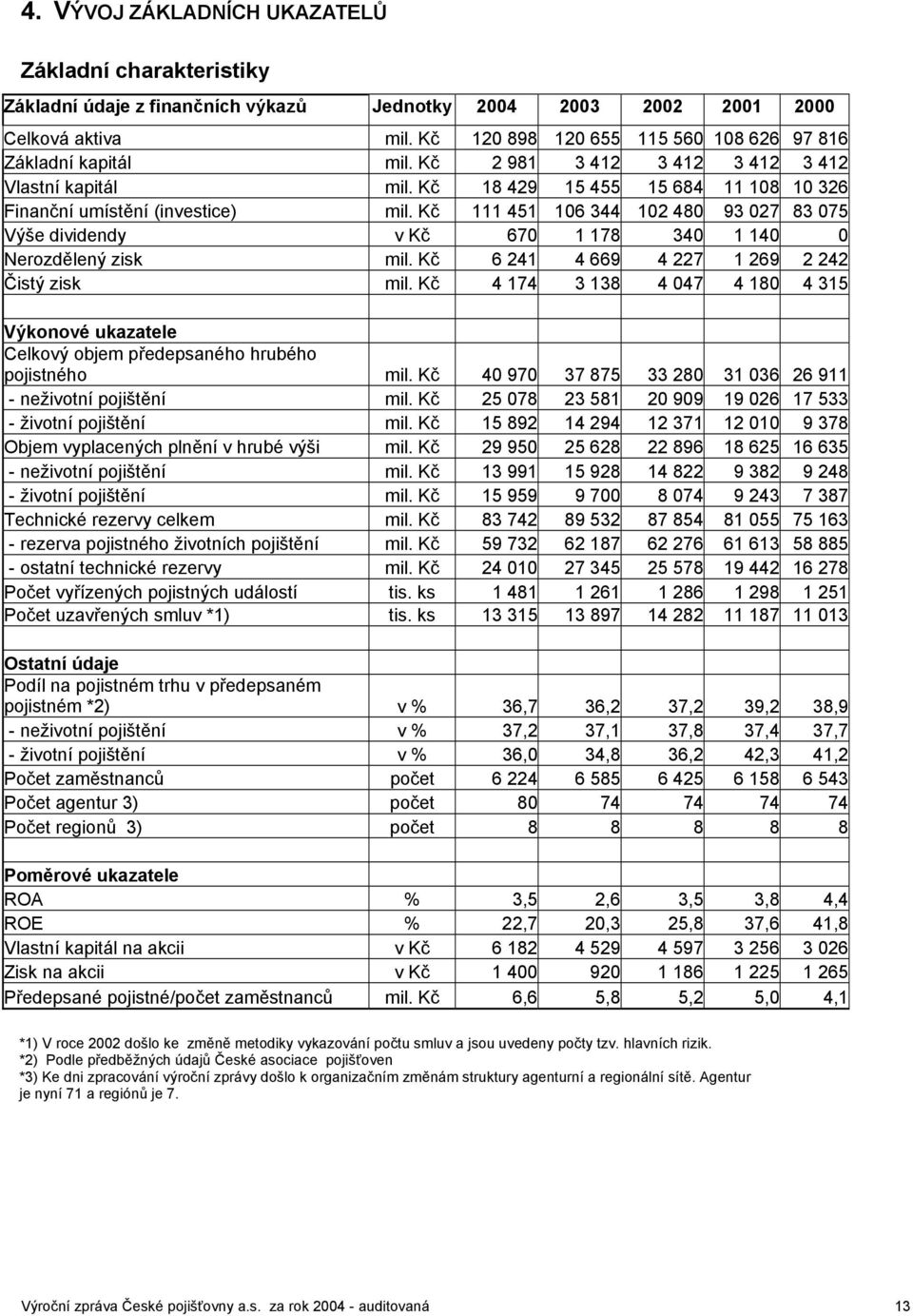 4. VÝVOJ ZÁKLADNÍCH UKAZATELŮ

Základní charakteristiky

| Základní údaje z finančních výkazů | Jednotky | 2004 | 2003 | 2002 | 2001 | 2000 |
|---|---|---|---|---|---|---|
| Celková aktiva | mil. Kč | 120 898 | 120 655 | 115 560 | 108 626 | 97 816 |
| Základní kapitál | mil. Kč | 2 981 | 3 412 | 3 412 | 3 412 | 3 412 |
| Vlastní kapitál | mil. Kč | 18 429 | 15 455 | 15 684 | 11 108 | 10 326 |
| Finanční umístění (investice) | mil. Kč | 111 451 | 106 344 | 102 480 | 93 027 | 83 075 |
| Výše dividendy | v Kč | 670 | 1 178 | 340 | 1 140 | 0 |
| Nerozdělený zisk | mil. Kč | 6 241 | 4 669 | 4 227 | 1 269 | 2 242 |
| Čistý zisk | mil. Kč | 4 174 | 3 138 | 4 047 | 4 180 | 4 315 |
| | | | | | | |
| Výkonové ukazatele | | | | | | |
| Celkový objem předepsaného hrubého pojistného | mil. Kč | 40 970 | 37 875 | 33 280 | 31 036 | 26 911 |
| - neživotní pojištění | mil. Kč | 25 078 | 23 581 | 20 909 | 19 026 | 17 533 |
| - životní pojištění | mil. Kč | 15 892 | 14 294 | 12 371 | 12 010 | 9 378 |
| Objem vyplacených plnění v hrubé výši | mil. Kč | 29 950 | 25 628 | 22 896 | 18 625 | 16 635 |
| - neživotní pojištění | mil. Kč | 13 991 | 15 928 | 14 822 | 9 382 | 9 248 |
| - životní pojištění | mil. Kč | 15 959 | 9 700 | 8 074 | 9 243 | 7 387 |
| Technické rezervy celkem | mil. Kč | 83 742 | 89 532 | 87 854 | 81 055 | 75 163 |
| - rezerva pojistného životních pojištění | mil. Kč | 59 732 | 62 187 | 62 276 | 61 613 | 58 885 |
| - ostatní technické rezervy | mil. Kč | 24 010 | 27 345 | 25 578 | 19 442 | 16 278 |
| Počet vyřízených pojistných událostí | tis. ks | 1 481 | 1 261 | 1 286 | 1 298 | 1 251 |
| Počet uzavřených smluv *1) | tis. ks | 13 315 | 13 897 | 14 282 | 11 187 | 11 013 |
| | | | | | | |
| Ostatní údaje | | | | | | |
| Podíl na pojistném trhu v předepsaném pojistném *2) | v % | 36,7 | 36,2 | 37,2 | 39,2 | 38,9 |
| - neživotní pojištění | v % | 37,2 | 37,1 | 37,8 | 37,4 | 37,7 |
| - životní pojištění | v % | 36,0 | 34,8 | 36,2 | 42,3 | 41,2 |
| Počet zaměstnanců | počet | 6 224 | 6 585 | 6 425 | 6 158 | 6 543 |
| Počet agentur 3) | počet | 80 | 74 | 74 | 74 | 74 |
| Počet regionů 3) | počet | 8 | 8 | 8 | 8 | 8 |
| | | | | | | |
| Poměrové ukazatele | | | | | | |
| ROA | % | 3,5 | 2,6 | 3,5 | 3,8 | 4,4 |
| ROE | % | 22,7 | 20,3 | 25,8 | 37,6 | 41,8 |
| Vlastní kapitál na akcii | v Kč | 6 182 | 4 529 | 4 597 | 3 256 | 3 026 |
| Zisk na akcii | v Kč | 1 400 | 920 | 1 186 | 1 225 | 1 265 |
| Předepsané pojistné/počet zaměstnanců | mil. Kč | 6,6 | 5,8 | 5,2 | 5,0 | 4,1 |

*1) V roce 2002 došlo ke změně metodiky vykazování počtu smluv a jsou uvedeny počty tzv. hlavních rizik.
*2) Podle předběžných údajů České asociace pojišťoven
*3) Ke dni zpracování výroční zprávy došlo k organizačním změnám struktury agenturní a regionální sítě. Agentur je nyní 71 a regiónů je 7.

Výroční zpráva České pojišťovny a.s. za rok 2004 - auditovaná 13